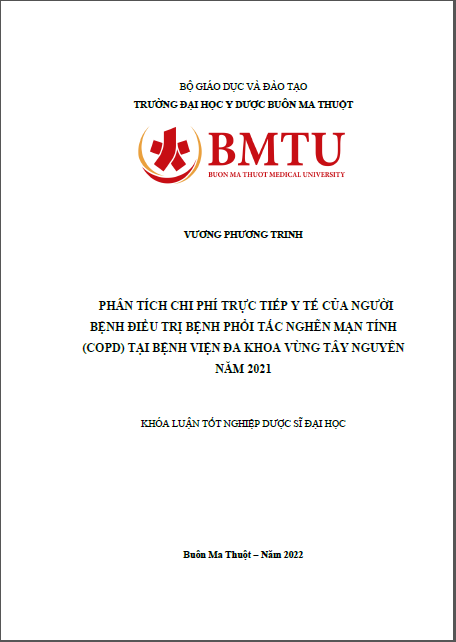 BỘ GIÁO DỤC VÀ ĐÀO TẠO
TRƯỜNG ĐẠI HỌC Y DƯỢC BUÔN MA THUỘT

BMTU
BUON MA THUOT MEDICAL UNIVERSITY

VƯƠNG PHƯƠNG TRINH

PHÂN TÍCH CHI PHÍ TRỰC TIẾP Y TẾ CỦA NGƯỜI BỆNH ĐIỀU TRỊ BỆNH PHỔI TẮC NGHẼN MẠN TÍNH (COPD) TẠI BỆNH VIỆN ĐA KHOA VÙNG TÂY NGUYÊN NĂM 2021

KHÓA LUẬN TỐT NGHIỆP DƯỢC SĨ ĐẠI HỌC

Buôn Ma Thuột – Năm 2022